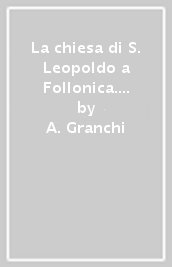 La chiesa di S. Leopoldo a Follonica....
by
A. Granchi